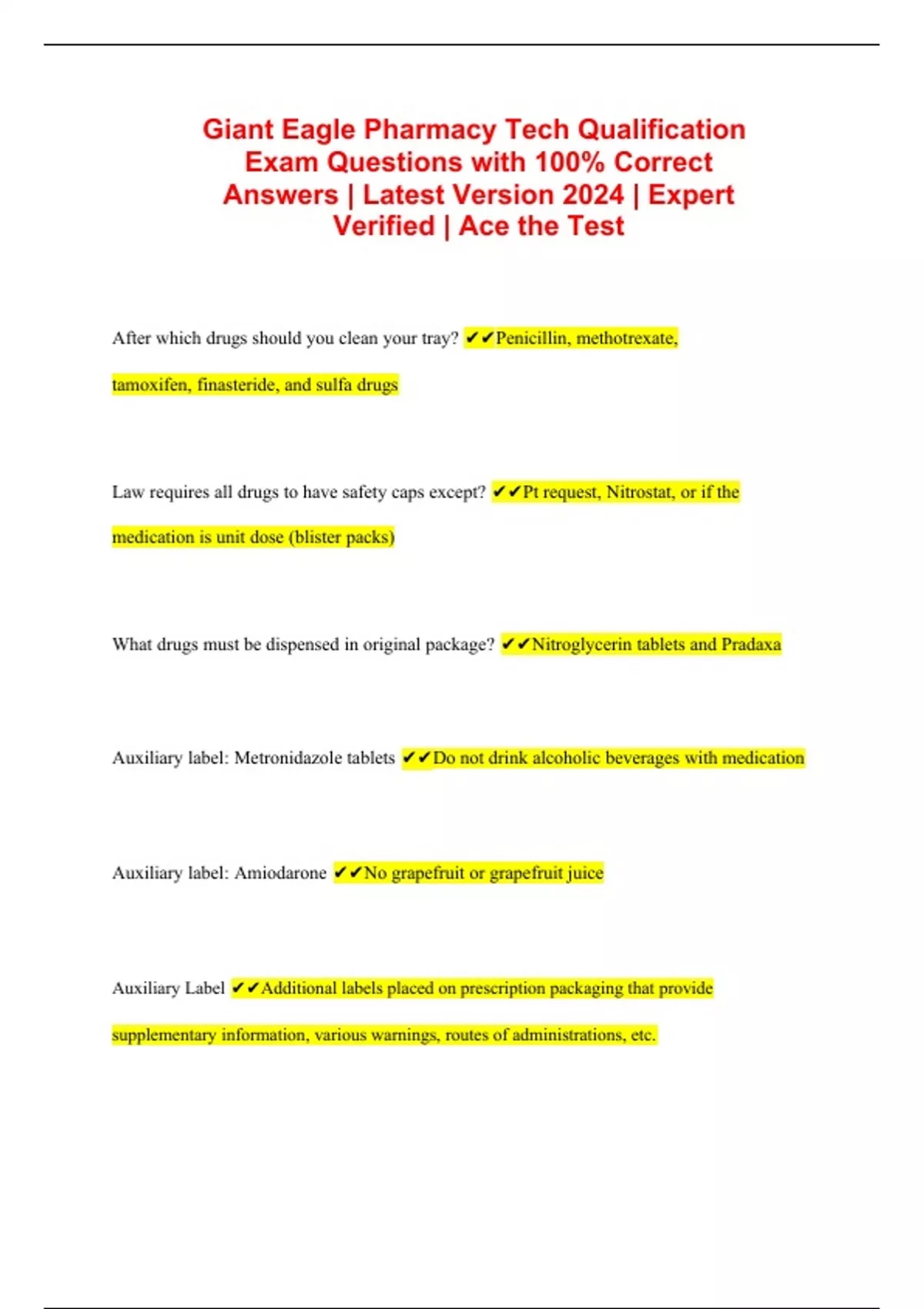 Giant Eagle Pharmacy Tech Qualification Exam Questions with 100% Correct Answers | Latest Version 2024 | Expert Verified | Ace the Test

After which drugs should you clean your tray? ✔✔Penicillin, methotrexate, tamoxifen, finasteride, and sulfa drugs

Law requires all drugs to have safety caps except? ✔✔Pt request, Nitrostat, or if the medication is unit dose (blister packs)

What drugs must be dispensed in original package? ✔✔Nitroglycerin tablets and Pradaxa

Auxiliary label: Metronidazole tablets ✔✔Do not drink alcoholic beverages with medication

Auxiliary label: Amiodarone ✔✔No grapefruit or grapefruit juice

Auxiliary Label ✔✔Additional labels placed on prescription packaging that provide supplementary information, various warnings, routes of administrations, etc.